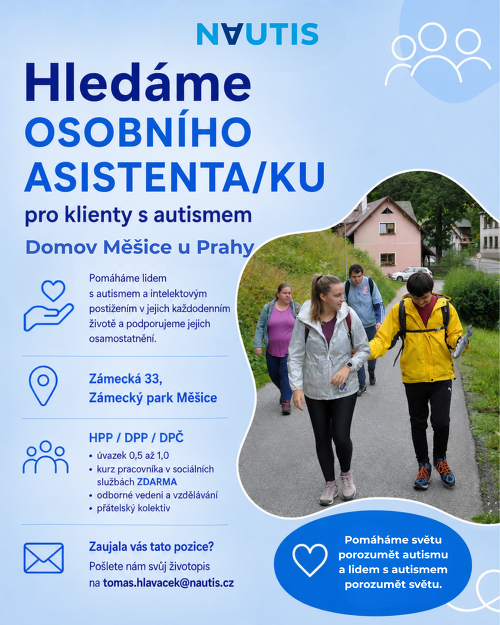 NAUTIS

Hledáme
OSOBNÍHO
ASISTENTA/KU
pro klienty s autismem

Domov Měšice u Prahy

Pomáháme lidem s autismem a intelektovým postižením v jejich každodenním životě a podporujeme jejich osamostatnění.

Zámecká 33,
Zámecký park Měšice

HPP / DPP / DPČ
• úvazek 0,5 až 1,0
• kurz pracovníka v sociálních službách ZDARMA
• odborné vedení a vzdělávání
• přátelský kolektiv

Zaujala vás tato pozice?
Pošlete nám svůj životopis na tomas.hlavacek@nautis.cz

Pomáháme světu porozumět autismu a lidem s autismem porozumět světu.